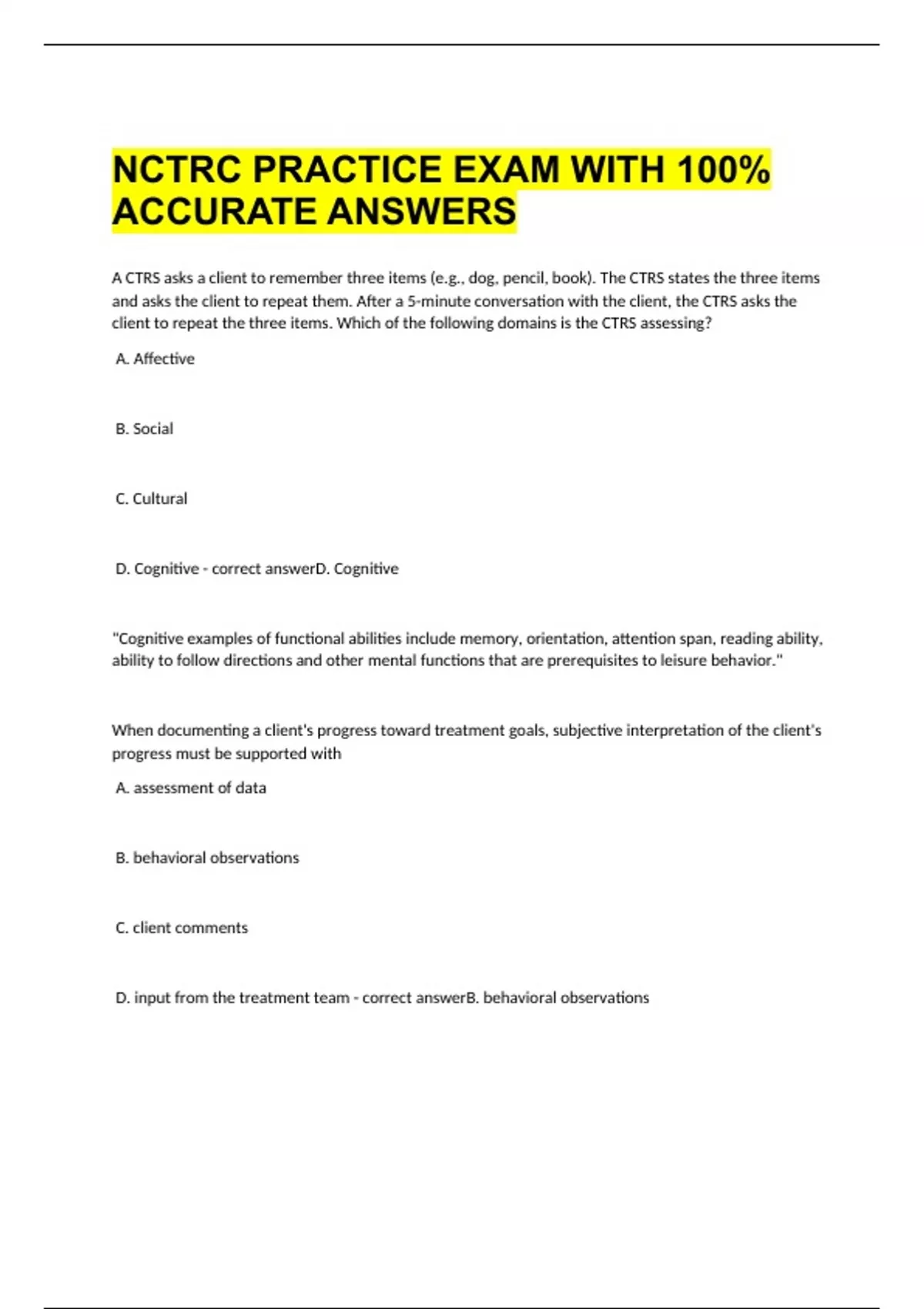 NCTRC PRACTICE EXAM WITH 100% ACCURATE ANSWERS

A CTRS asks a client to remember three items (e.g., dog, pencil, book). The CTRS states the three items and asks the client to repeat them. After a 5-minute conversation with the client, the CTRS asks the client to repeat the three items. Which of the following domains is the CTRS assessing?

A. Affective

B. Social

C. Cultural

D. Cognitive - correct answerD. Cognitive

"Cognitive examples of functional abilities include memory, orientation, attention span, reading ability, ability to follow directions and other mental functions that are prerequisites to leisure behavior."

When documenting a client's progress toward treatment goals, subjective interpretation of the client's progress must be supported with

A. assessment of data

B. behavioral observations

C. client comments

D. input from the treatment team - correct answerB. behavioral observations